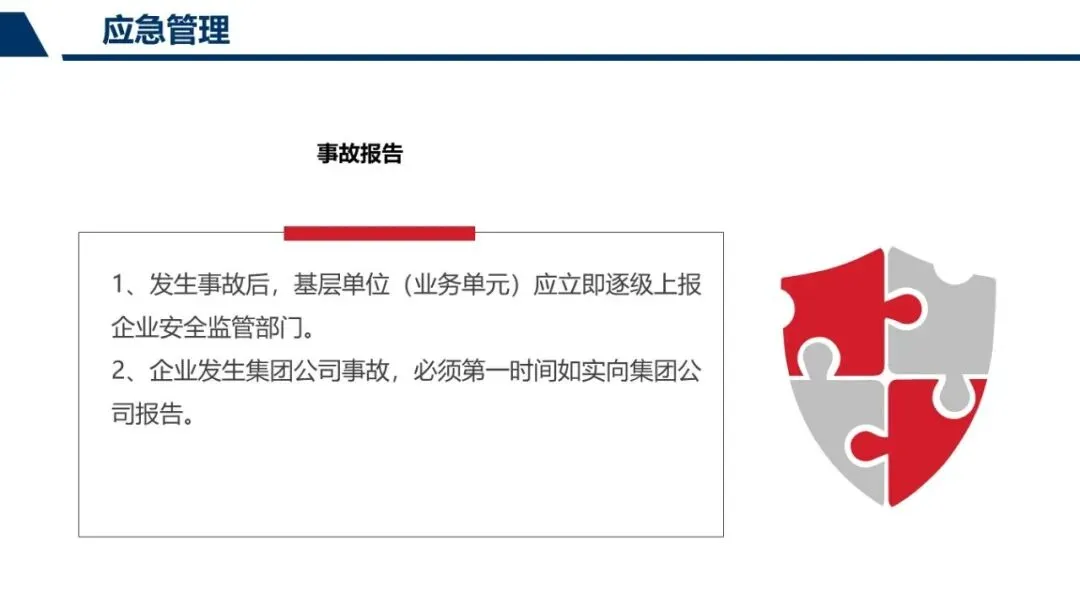 应急管理

事故报告

1、发生事故后，基层单位（业务单元）应立即逐级上报企业安全监管部门。

2、企业发生集团公司事故，必须第一时间如实向集团公司报告。